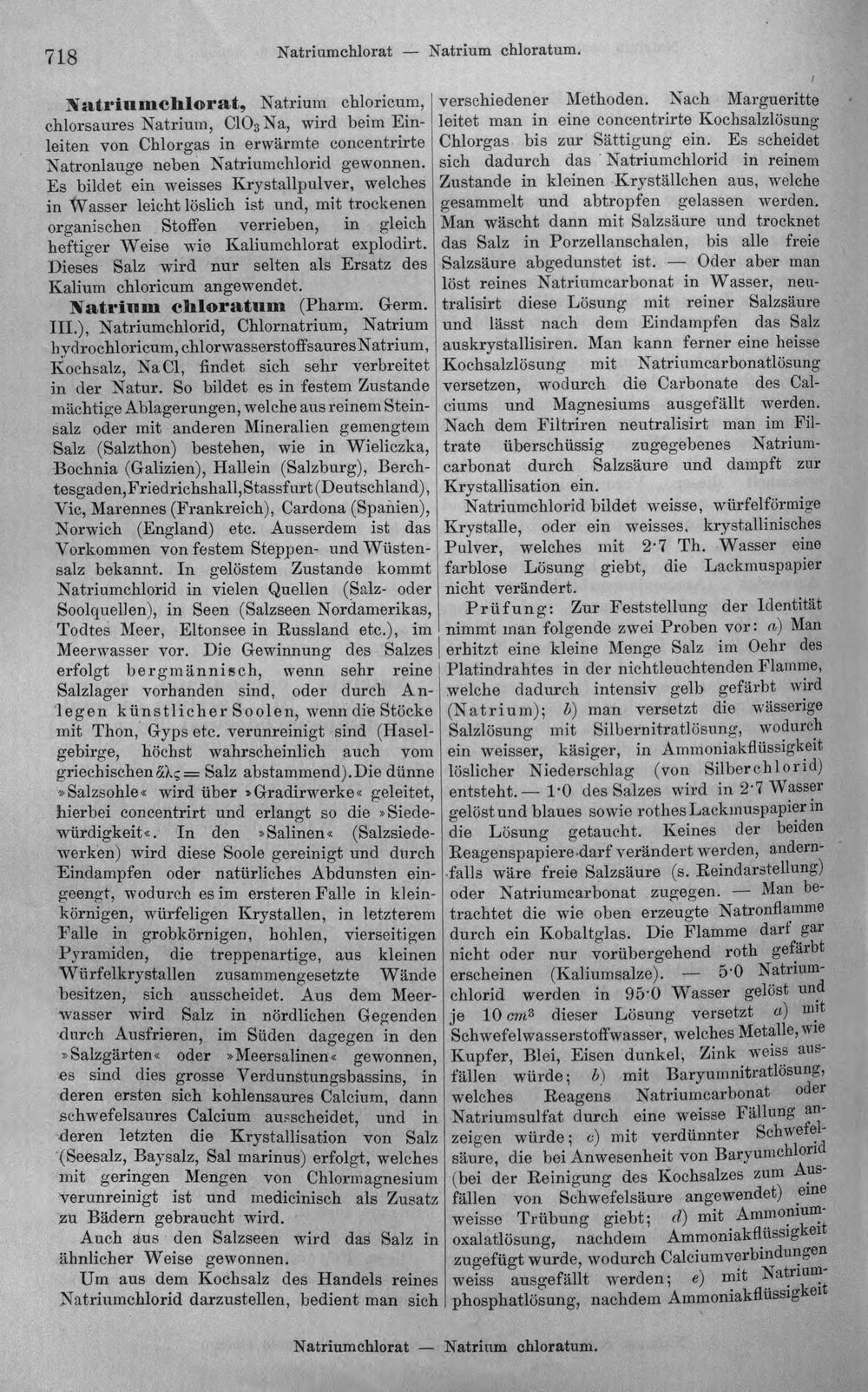 718 Natriumchlorat — Natrium chloratum.

Natriumchlorat, Natrium chloricum, chlorsaures Natrium, $ClO_3Na$, wird beim Einleiten von Chlorgas in erwärmte concentrirte Natronlauge neben Natriumchlorid gewonnen. Es bildet ein weisses Krystallpulver, welches in Wasser leicht löslich ist und, mit trockenen organischen Stoffen verrieben, in gleich heftiger Weise wie Kaliumchlorat explodirt. Dieses Salz wird nur selten als Ersatz des Kalium chloricum angewendet.

Natrium chloratum (Pharm. Germ. III.), Natriumchlorid, Chlornatrium, Natrium hydrochloricum, chlorwasserstoffsaures Natrium, Kochsalz, NaCl, findet sich sehr verbreitet in der Natur. So bildet es in festem Zustande mächtige Ablagerungen, welche aus reinem Steinsalz oder mit anderen Mineralien gemengtem Salz (Salzthon) bestehen, wie in Wieliczka, Bochnia (Galizien), Hallein (Salzburg), Berchtesgaden, Friedrichshall, Stassfurt (Deutschland), Vic, Marennes (Frankreich), Cardona (Spanien), Norwich (England) etc. Ausserdem ist das Vorkommen von festem Steppen- und Wüstensalz bekannt. In gelöstem Zustande kommt Natriumchlorid in vielen Quellen (Salz- oder Soolquellen), in Seen (Salzseen Nordamerikas, Todtes Meer, Eltonsee in Russland etc.), im Meerwasser vor. Die Gewinnung des Salzes erfolgt bergmännisch, wenn sehr reine Salzlager vorhanden sind, oder durch Anlegen künstlicher Soolen, wenn die Stöcke mit Thon, Gyps etc. verunreinigt sind (Haselgebirge, höchst wahrscheinlich auch vom griechischen ἅλς = Salz abstammend). Die dünne »Salzsohle« wird über »Gradirwerke« geleitet, hierbei concentrirt und erlangt so die »Siedewürdigkeit«. In den »Salinen« (Salzsiedewerken) wird diese Soole gereinigt und durch Eindampfen oder natürliches Abdunsten eingeengt, wodurch es im ersteren Falle in kleinkörnigen, würfeligen Krystallen, in letzterem Falle in grobkörnigen, hohlen, vierseitigen Pyramiden, die treppenartige, aus kleinen Würfelkrystallen zusammengesetzte Wände besitzen, sich ausscheidet. Aus dem Meerwasser wird Salz in nördlichen Gegenden durch Ausfrieren, im Süden dagegen in den »Salzgärten« oder »Meersalinen« gewonnen, es sind dies grosse Verdunstungsbassins, in deren ersten sich kohlensaures Calcium, dann schwefelsaures Calcium ausscheidet, und in deren letzten die Krystallisation von Salz (Seesalz, Baysalz, Sal marinus) erfolgt, welches mit geringen Mengen von Chlormagnesium verunreinigt ist und medicinisch als Zusatz zu Bädern gebraucht wird.

Auch aus den Salzseen wird das Salz in ähnlicher Weise gewonnen.

Um aus dem Kochsalz des Handels reines Natriumchlorid darzustellen, bedient man sich verschiedener Methoden. Nach Margueritte leitet man in eine concentrirte Kochsalzlösung Chlorgas bis zur Sättigung ein. Es scheidet sich dadurch das Natriumchlorid in reinem Zustande in kleinen Kryställchen aus, welche gesammelt und abtropfen gelassen werden. Man wäscht dann mit Salzsäure und trocknet das Salz in Porzellanschalen, bis alle freie Salzsäure abgedunstet ist. — Oder aber man löst reines Natriumcarbonat in Wasser, neutralisirt diese Lösung mit reiner Salzsäure und lässt nach dem Eindampfen das Salz auskrystallisiren. Man kann ferner eine heisse Kochsalzlösung mit Natriumcarbonatlösung versetzen, wodurch die Carbonate des Calciums und Magnesiums ausgefällt werden. Nach dem Filtriren neutralisirt man im Filtrate überschüssig zugegebenes Natriumcarbonat durch Salzsäure und dampft zur Krystallisation ein.

Natriumchlorid bildet weisse, würfelförmige Krystalle, oder ein weisses, krystallinisches Pulver, welches mit 2·7 Th. Wasser eine farblose Lösung giebt, die Lackmuspapier nicht verändert.

Prüfung: Zur Feststellung der Identität nimmt man folgende zwei Proben vor: a) Man erhitzt eine kleine Menge Salz im Oehr des Platindrahtes in der nichtleuchtenden Flamme, welche dadurch intensiv gelb gefärbt wird (Natrium); b) man versetzt die wässerige Salzlösung mit Silbernitratlösung, wodurch ein weisser, käsiger, in Ammoniakflüssigkeit löslicher Niederschlag (von Silberchlorid) entsteht. — 1·0 des Salzes wird in 2·7 Wasser gelöst und blaues sowie rothes Lackmuspapier in die Lösung getaucht. Keines der beiden Reagenspapiere darf verändert werden, andernfalls wäre freie Salzsäure (s. Reindarstellung) oder Natriumcarbonat zugegen. — Man betrachtet die wie oben erzeugte Natronflamme durch ein Kobaltglas. Die Flamme darf gar nicht oder nur vorübergehend roth gefärbt erscheinen (Kaliumsalze). — 5·0 Natriumchlorid werden in 95·0 Wasser gelöst und je 10 $cm^3$ dieser Lösung versetzt a) mit Schwefelwasserstoffwasser, welches Metalle, wie Kupfer, Blei, Eisen dunkel, Zink weiss ausfällen würde; b) mit Baryumnitratlösung, welches Reagens Natriumcarbonat oder Natriumsulfat durch eine weisse Fällung anzeigen würde; c) mit verdünnter Schwefelsäure, die bei Anwesenheit von Baryumchlorid (bei der Reinigung des Kochsalzes zum Ausfällen von Schwefelsäure angewendet) eine weisse Trübung giebt; d) mit Ammoniumoxalatlösung, nachdem Ammoniakflüssigkeit zugefügt wurde, wodurch Calciumverbindungen weiss ausgefällt werden; e) mit Natriumphosphatlösung, nachdem Ammoniakflüssigkeit

Natriumchlorat — Natrium chloratum.